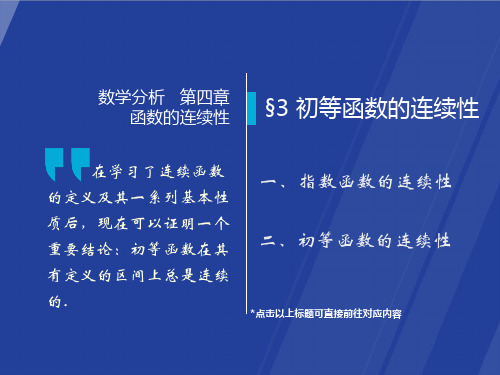 数学分析　第四章
函数的连续性

在学习了连续函数的定义及其一系列基本性质后，现在可以证明一个重要结论：初等函数在其有定义的区间上总是连续的.

§3 初等函数的连续性

一、指数函数的连续性

二、初等函数的连续性

*点击以上标题可直接前往对应内容